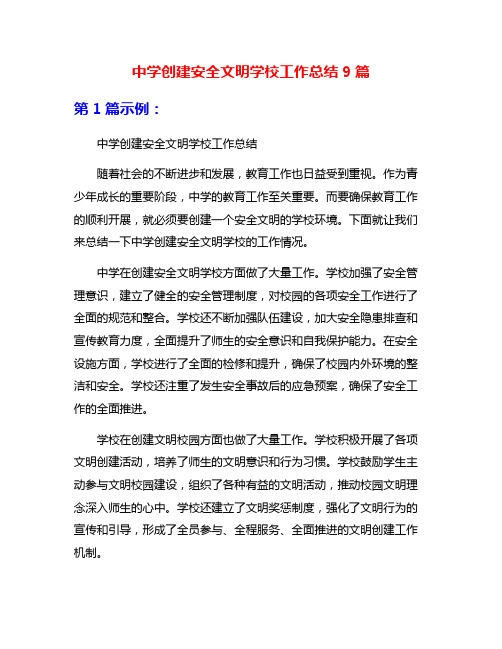 中学创建安全文明学校工作总结 9 篇

第 1 篇示例：

中学创建安全文明学校工作总结

随着社会的不断进步和发展，教育工作也日益受到重视。作为青少年成长的重要阶段，中学的教育工作至关重要。而要确保教育工作的顺利开展，就必须要创建一个安全文明的学校环境。下面就让我们来总结一下中学创建安全文明学校的工作情况。

中学在创建安全文明学校方面做了大量工作。学校加强了安全管理意识，建立了健全的安全管理制度，对校园的各项安全工作进行了全面的规范和整合。学校还不断加强队伍建设，加大安全隐患排查和宣传教育力度，全面提升了师生的安全意识和自我保护能力。在安全设施方面，学校进行了全面的检修和提升，确保了校园内外环境的整洁和安全。学校还注重了发生安全事故后的应急预案，确保了安全工作的全面推进。

学校在创建文明校园方面也做了大量工作。学校积极开展了各项文明创建活动，培养了师生的文明意识和行为习惯。学校鼓励学生主动参与文明校园建设，组织了各种有益的文明活动，推动校园文明理念深入师生的心中。学校还建立了文明奖惩制度，强化了文明行为的宣传和引导，形成了全员参与、全程服务、全面推进的文明创建工作机制。